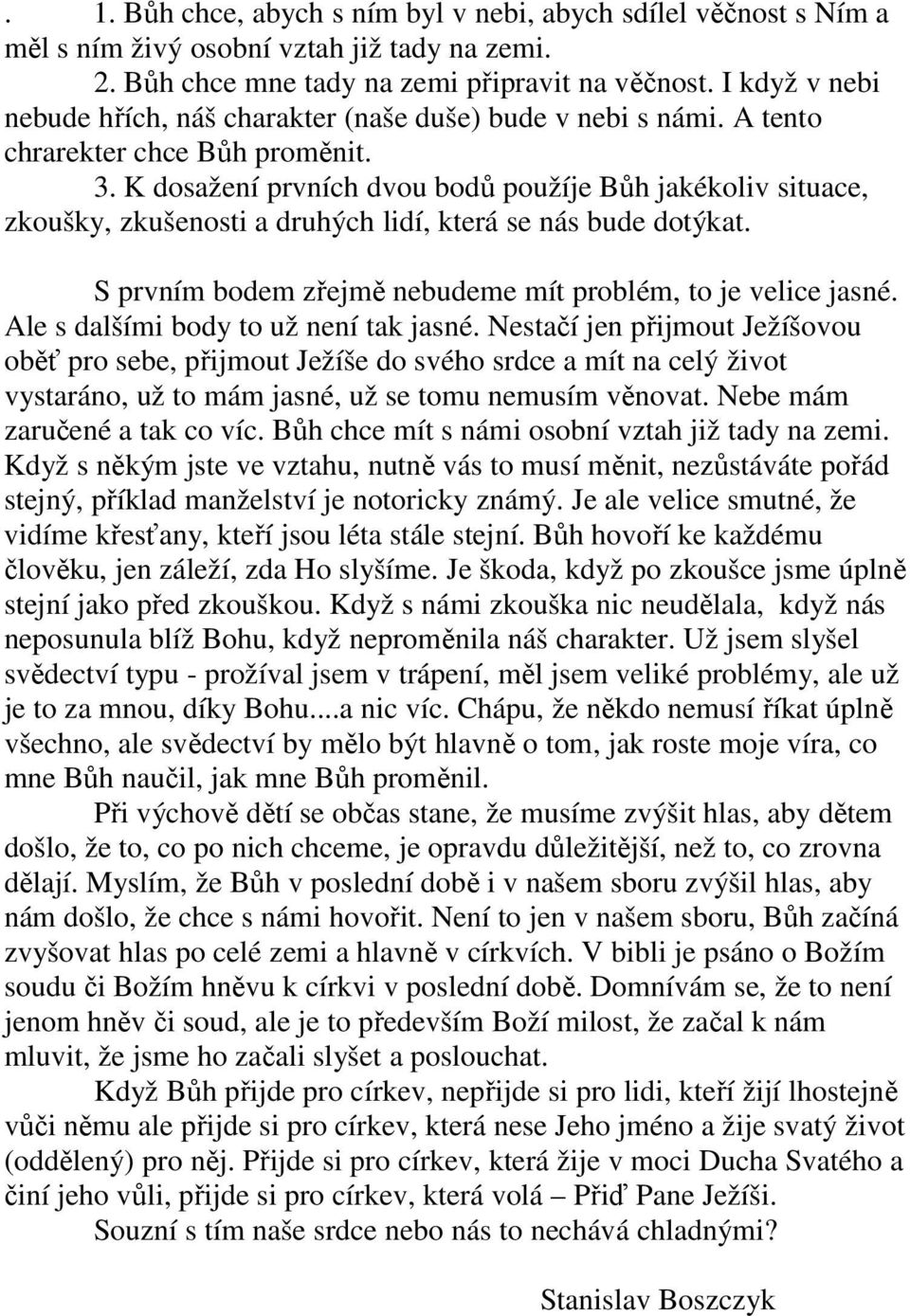 . 1. Bůh chce, abych s ním byl v nebi, abych sdílel věčnost s Ním a měl s ním živý osobní vztah již tady na zemi.
2. Bůh chce mne tady na zemi připravit na věčnost. I když v nebi nebude hřích, náš charakter (naše duše) bude v nebi s námi. A tento chrarekter chce Bůh proměnit.
3. K dosažení prvních dvou bodů použíje Bůh jakékoliv situace, zkoušky, zkušenosti a druhých lidí, která se nás bude dotýkat.

S prvním bodem zřejmě nebudeme mít problém, to je velice jasné. Ale s dalšími body to už není tak jasné. Nestačí jen přijmout Ježíšovou oběť pro sebe, přijmout Ježíše do svého srdce a mít na celý život vystaráno, už to mám jasné, už se tomu nemusím věnovat. Nebe mám zaručené a tak co víc. Bůh chce mít s námi osobní vztah již tady na zemi. Když s někým jste ve vztahu, nutně vás to musí měnit, nezůstáváte pořád stejný, příklad manželství je notoricky známý. Je ale velice smutné, že vidíme křesťany, kteří jsou léta stále stejní. Bůh hovoří ke každému člověku, jen záleží, zda Ho slyšíme. Je škoda, když po zkoušce jsme úplně stejní jako před zkouškou. Když s námi zkouška nic neudělala, když nás neposunula blíž Bohu, když neproměnila náš charakter. Už jsem slyšel svědectví typu - prožíval jsem v trápení, měl jsem veliké problémy, ale už je to za mnou, díky Bohu....a nic víc. Chápu, že někdo nemusí říkat úplně všechno, ale svědectví by mělo být hlavně o tom, jak roste moje víra, co mne Bůh naučil, jak mne Bůh proměnil.
Při výchově dětí se občas stane, že musíme zvýšit hlas, aby dětem došlo, že to, co po nich chceme, je opravdu důležitější, než to, co zrovna dělají. Myslím, že Bůh v poslední době i v našem sboru zvýšil hlas, aby nám došlo, že chce s námi hovořit. Není to jen v našem sboru, Bůh začíná zvyšovat hlas po celé zemi a hlavně v církvích. V bibli je psáno o Božím soudu či Božím hněvu k církvi v poslední době. Domnívám se, že to není jenom hněv či soud, ale je to především Boží milost, že začal k nám mluvit, že jsme ho začali slyšet a poslouchat.
Když Bůh přijde pro církev, nepřijde si pro lidi, kteří žijí lhostejně vůči němu ale přijde si pro církev, která nese Jeho jméno a žije svatý život (oddělený) pro něj. Přijde si pro církev, která žije v moci Ducha Svatého a činí jeho vůli, přijde si pro církev, která volá – Přiď Pane Ježíši.
Souzní s tím naše srdce nebo nás to nechává chladnými?

Stanislav Boszczyk